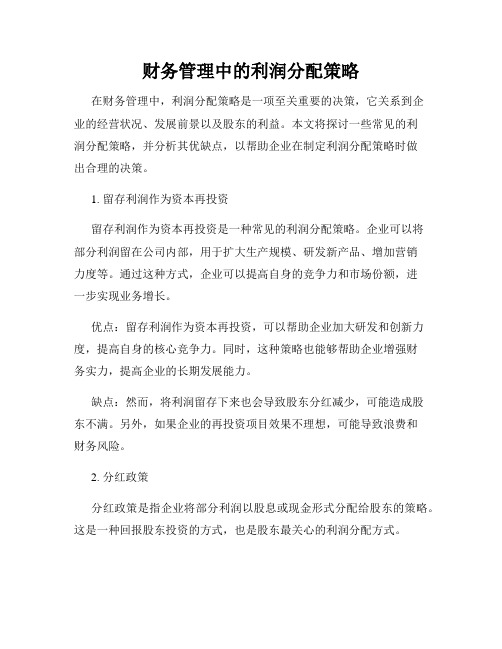 财务管理中的利润分配策略

在财务管理中，利润分配策略是一项至关重要的决策，它关系到企业的经营状况、发展前景以及股东的利益。本文将探讨一些常见的利润分配策略，并分析其优缺点，以帮助企业在制定利润分配策略时做出合理的决策。

1. 留存利润作为资本再投资

留存利润作为资本再投资是一种常见的利润分配策略。企业可以将部分利润留在公司内部，用于扩大生产规模、研发新产品、增加营销力度等。通过这种方式，企业可以提高自身的竞争力和市场份额，进一步实现业务增长。

优点：留存利润作为资本再投资，可以帮助企业加大研发和创新力度，提高自身的核心竞争力。同时，这种策略也能够帮助企业增强财务实力，提高企业的长期发展能力。

缺点：然而，将利润留存下来也会导致股东分红减少，可能造成股东不满。另外，如果企业的再投资项目效果不理想，可能导致浪费和财务风险。

2. 分红政策

分红政策是指企业将部分利润以股息或现金形式分配给股东的策略。这是一种回报股东投资的方式，也是股东最关心的利润分配方式。